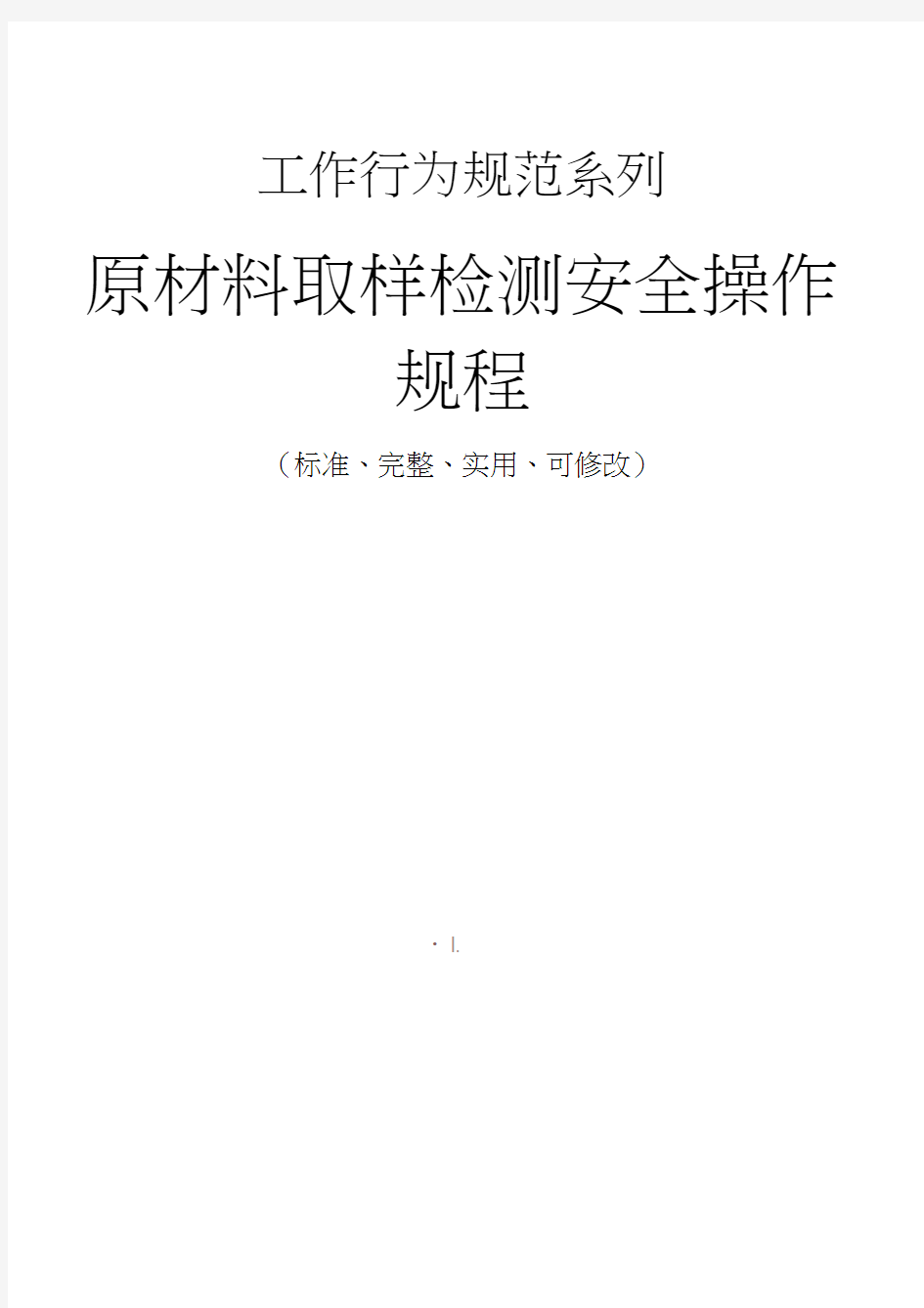 工作行为规范系列

原材料取样检测安全操作规程

（标准、完整、实用、可修改）

· l.